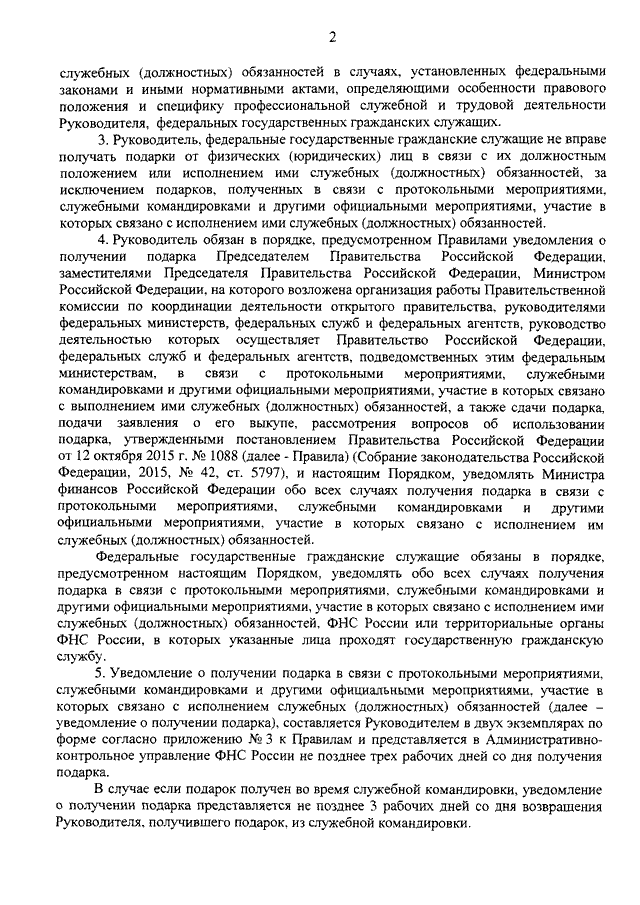 2

служебных (должностных) обязанностей в случаях, установленных федеральными законами и иными нормативными актами, определяющими особенности правового положения и специфику профессиональной служебной и трудовой деятельности Руководителя, федеральных государственных гражданских служащих.

3. Руководитель, федеральные государственные гражданские служащие не вправе получать подарки от физических (юридических) лиц в связи с их должностным положением или исполнением ими служебных (должностных) обязанностей, за исключением подарков, полученных в связи с протокольными мероприятиями, служебными командировками и другими официальными мероприятиями, участие в которых связано с исполнением ими служебных (должностных) обязанностей.

4. Руководитель обязан в порядке, предусмотренном Правилами уведомления о получении подарка Председателем Правительства Российской Федерации, заместителями Председателя Правительства Российской Федерации, Министром Российской Федерации, на которого возложена организация работы Правительственной комиссии по координации деятельности открытого правительства, руководителями федеральных министерств, федеральных служб и федеральных агентств, руководство деятельностью которых осуществляет Правительство Российской Федерации, федеральных служб и федеральных агентств, подведомственных этим федеральным министерствам, в связи с протокольными мероприятиями, служебными командировками и другими официальными мероприятиями, участие в которых связано с выполнением ими служебных (должностных) обязанностей, а также сдачи подарка, подачи заявления о его выкупе, рассмотрения вопросов об использовании подарка, утвержденными постановлением Правительства Российской Федерации от 12 октября 2015 г. № 1088 (далее - Правила) (Собрание законодательства Российской Федерации, 2015, № 42, ст. 5797), и настоящим Порядком, уведомлять Министра финансов Российской Федерации обо всех случаях получения подарка в связи с протокольными мероприятиями, служебными командировками и другими официальными мероприятиями, участие в которых связано с исполнением им служебных (должностных) обязанностей.

Федеральные государственные гражданские служащие обязаны в порядке, предусмотренном настоящим Порядком, уведомлять обо всех случаях получения подарка в связи с протокольными мероприятиями, служебными командировками и другими официальными мероприятиями, участие в которых связано с исполнением ими служебных (должностных) обязанностей, ФНС России или территориальные органы ФНС России, в которых указанные лица проходят государственную гражданскую службу.

5. Уведомление о получении подарка в связи с протокольными мероприятиями, служебными командировками и другими официальными мероприятиями, участие в которых связано с исполнением служебных (должностных) обязанностей (далее – уведомление о получении подарка), составляется Руководителем в двух экземплярах по форме согласно приложению № 3 к Правилам и представляется в Административно-контрольное управление ФНС России не позднее трех рабочих дней со дня получения подарка.

В случае если подарок получен во время служебной командировки, уведомление о получении подарка представляется не позднее 3 рабочих дней со дня возвращения Руководителя, получившего подарок, из служебной командировки.